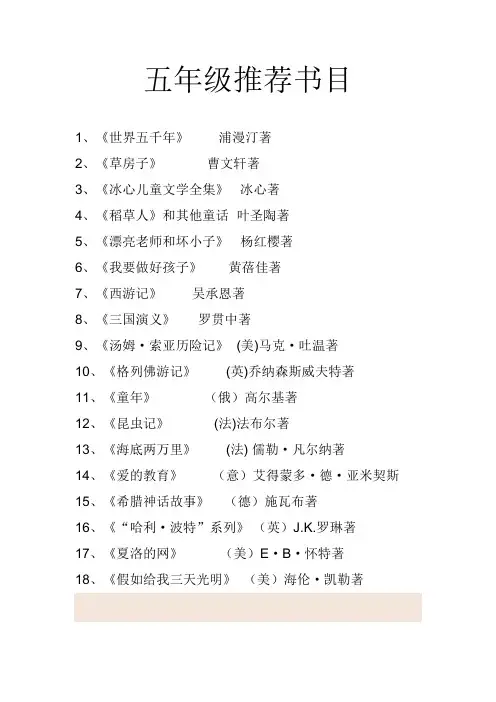 五年级推荐书目

1、《世界五千年》 浦漫汀著

2、《草房子》 曹文轩著

3、《冰心儿童文学全集》 冰心著

4、《稻草人》和其他童话 叶圣陶著

5、《漂亮老师和坏小子》 杨红樱著

6、《我要做好孩子》 黄蓓佳著

7、《西游记》 吴承恩著

8、《三国演义》 罗贯中著

9、《汤姆·索亚历险记》 (美)马克·吐温著

10、《格列佛游记》 (英)乔纳森斯威夫特著

11、《童年》 (俄)高尔基著

12、《昆虫记》 (法)法布尔著

13、《海底两万里》 (法) 儒勒·凡尔纳著

14、《爱的教育》 (意)艾得蒙多·德·亚米契斯

15、《希腊神话故事》 (德)施瓦布著

16、《“哈利·波特”系列》 (英)J.K.罗琳著

17、《夏洛的网》 (美)E·B·怀特著

18、《假如给我三天光明》 (美)海伦·凯勒著